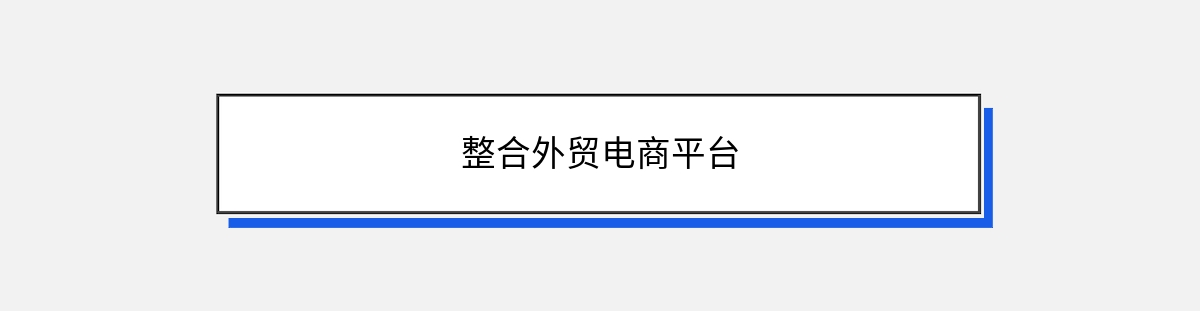 整合外贸电商平台